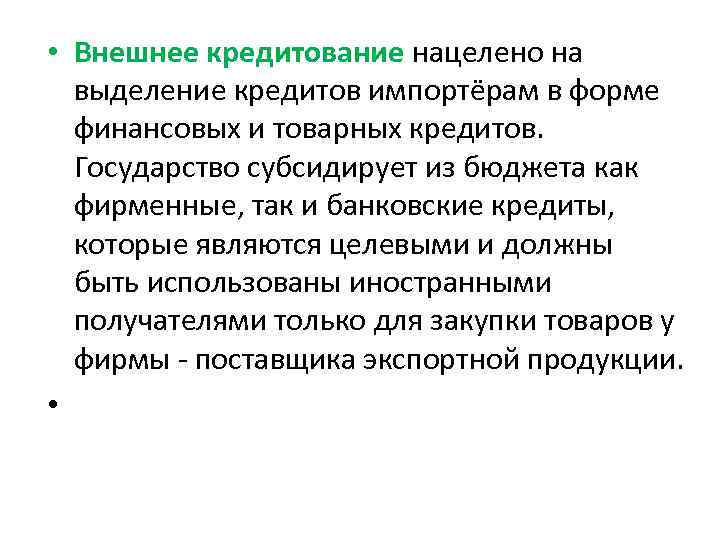 • Внешнее кредитование нацелено на выделение кредитов импортёрам в форме финансовых и товарных кредитов. Государство субсидирует из бюджета как фирменные, так и банковские кредиты, которые являются целевыми и должны быть использованы иностранными получателями только для закупки товаров у фирмы - поставщика экспортной продукции.

•